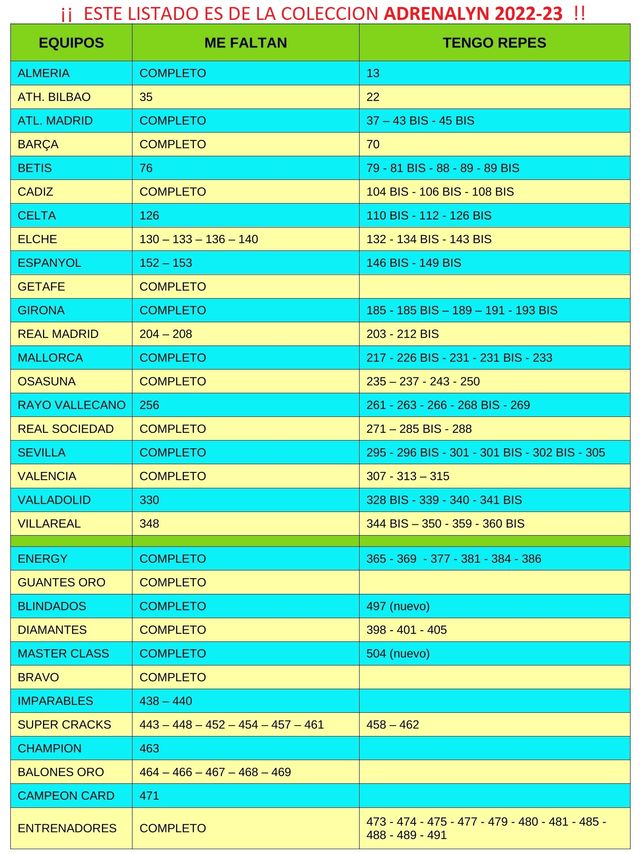 ¡¡ ESTE LISTADO ES DE LA COLECCION ADRENALYN 2022-23 !!

| EQUIPOS | ME FALTAN | TENGO REPES |
|---|---|---|
| ALMERIA | COMPLETO | 13 |
| ATH. BILBAO | 35 | 22 |
| ATL. MADRID | COMPLETO | 37 – 43 BIS - 45 BIS |
| BARÇA | COMPLETO | 70 |
| BETIS | 76 | 79 - 81 BIS - 88 - 89 - 89 BIS |
| CADIZ | COMPLETO | 104 BIS - 106 BIS - 108 BIS |
| CELTA | 126 | 110 BIS - 112 - 126 BIS |
| ELCHE | 130 – 133 – 136 – 140 | 132 - 134 BIS - 143 BIS |
| ESPANYOL | 152 – 153 | 146 BIS - 149 BIS |
| GETAFE | COMPLETO | |
| GIRONA | COMPLETO | 185 - 185 BIS – 189 – 191 - 193 BIS |
| REAL MADRID | 204 – 208 | 203 - 212 BIS |
| MALLORCA | COMPLETO | 217 - 226 BIS - 231 - 231 BIS - 233 |
| OSASUNA | COMPLETO | 235 – 237 - 243 - 250 |
| RAYO VALLECANO | 256 | 261 - 263 - 266 - 268 BIS - 269 |
| REAL SOCIEDAD | COMPLETO | 271 – 285 BIS - 288 |
| SEVILLA | COMPLETO | 295 - 296 BIS - 301 - 301 BIS - 302 BIS - 305 |
| VALENCIA | COMPLETO | 307 - 313 – 315 |
| VALLADOLID | 330 | 328 BIS - 339 - 340 - 341 BIS |
| VILLAREAL | 348 | 344 BIS – 350 - 359 - 360 BIS |
| | | |
| ENERGY | COMPLETO | 365 - 369 - 377 - 381 - 384 - 386 |
| GUANTES ORO | COMPLETO | |
| BLINDADOS | COMPLETO | 497 (nuevo) |
| DIAMANTES | COMPLETO | 398 - 401 - 405 |
| MASTER CLASS | COMPLETO | 504 (nuevo) |
| BRAVO | COMPLETO | |
| IMPARABLES | 438 – 440 | |
| SUPER CRACKS | 443 – 448 – 452 – 454 – 457 – 461 | 458 – 462 |
| CHAMPION | 463 | |
| BALONES ORO | 464 – 466 – 467 – 468 – 469 | |
| CAMPEON CARD | 471 | |
| ENTRENADORES | COMPLETO | 473 - 474 - 475 - 477 - 479 - 480 - 481 - 485 - 488 - 489 - 491 |